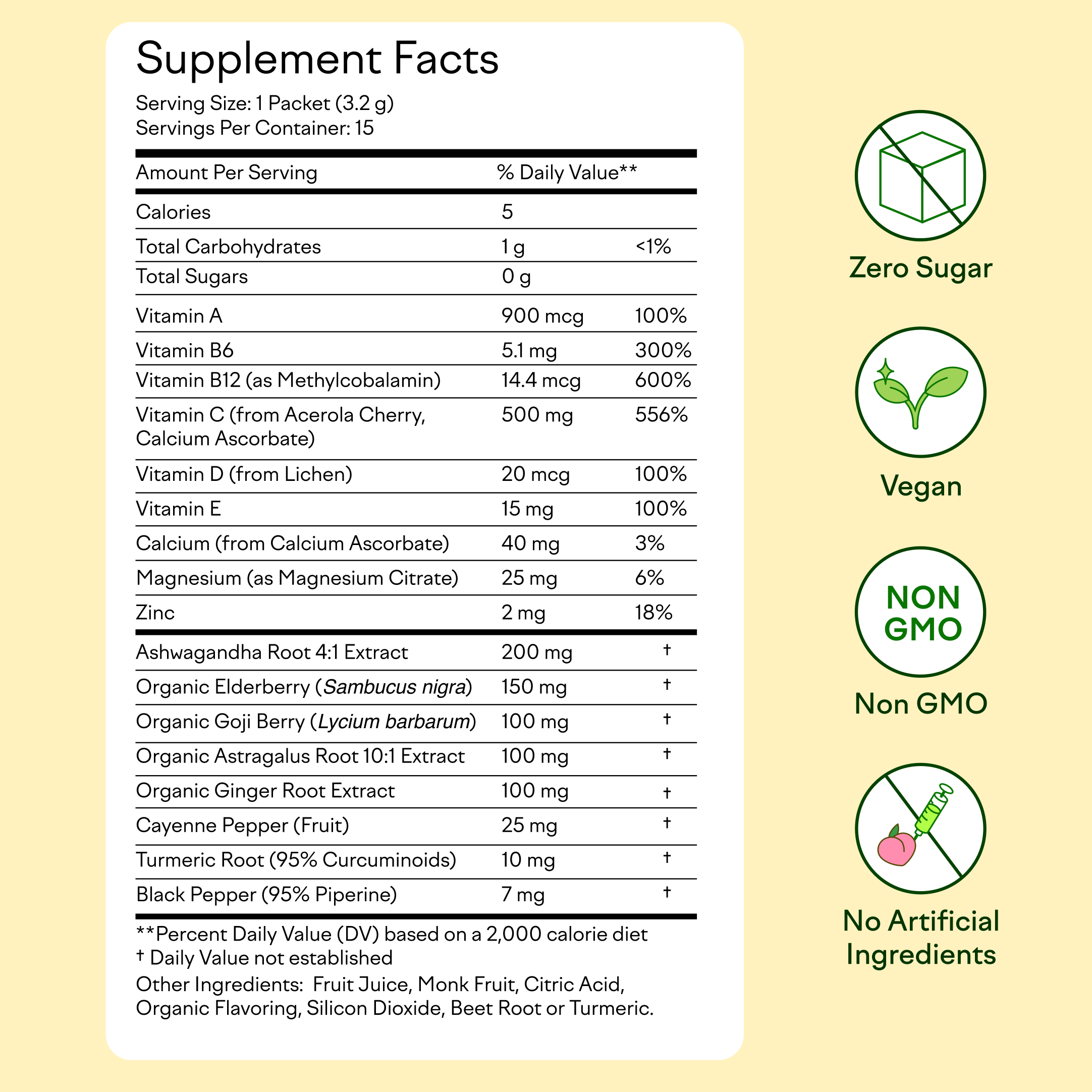 Supplement Facts

Serving Size: 1 Packet (3.2 g)
Servings Per Container: 15

| Amount Per Serving | % Daily Value** | |
|---|---|---|
| Calories | 5 | |
| Total Carbohydrates | 1 g | <1% |
| Total Sugars | 0 g | |
| Vitamin A | 900 mcg | 100% |
| Vitamin B6 | 5.1 mg | 300% |
| Vitamin B12 (as Methylcobalamin) | 14.4 mcg | 600% |
| Vitamin C (from Acerola Cherry, Calcium Ascorbate) | 500 mg | 556% |
| Vitamin D (from Lichen) | 20 mcg | 100% |
| Vitamin E | 15 mg | 100% |
| Calcium (from Calcium Ascorbate) | 40 mg | 3% |
| Magnesium (as Magnesium Citrate) | 25 mg | 6% |
| Zinc | 2 mg | 18% |
| Ashwagandha Root 4:1 Extract | 200 mg | † |
| Organic Elderberry (Sambucus nigra) | 150 mg | † |
| Organic Goji Berry (Lycium barbarum) | 100 mg | † |
| Organic Astragalus Root 10:1 Extract | 100 mg | † |
| Organic Ginger Root Extract | 100 mg | † |
| Cayenne Pepper (Fruit) | 25 mg | † |
| Turmeric Root (95% Curcuminoids) | 10 mg | † |
| Black Pepper (95% Piperine) | 7 mg | † |

**Percent Daily Value (DV) based on a 2,000 calorie diet
† Daily Value not established
Other Ingredients: Fruit Juice, Monk Fruit, Citric Acid, Organic Flavoring, Silicon Dioxide, Beet Root or Turmeric.

Zero Sugar

Vegan

NON GMO

Non GMO

No Artificial Ingredients